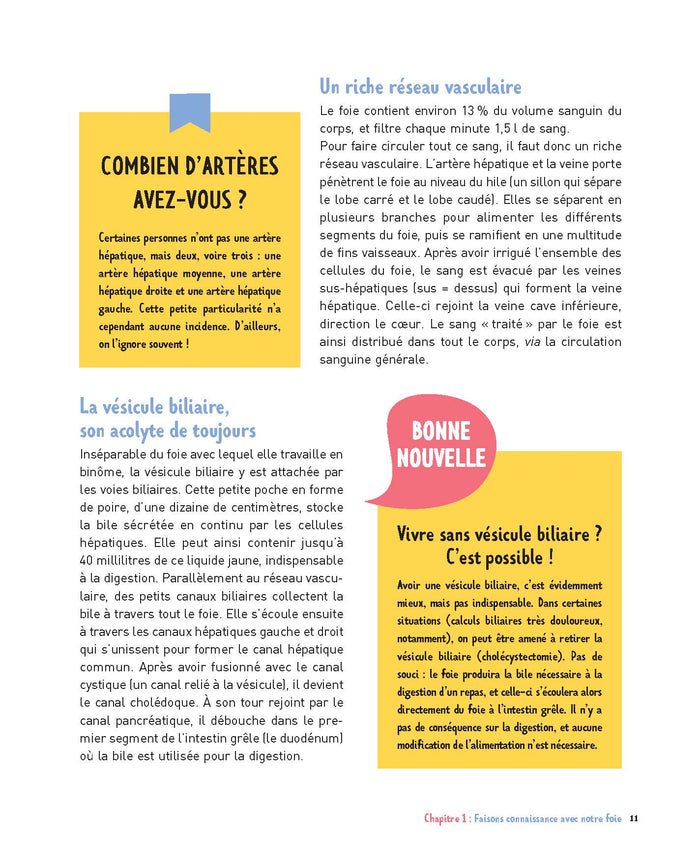 COMBIEN D'ARTÈRES AVEZ-VOUS ?

Certaines personnes n'ont pas une artère hépatique, mais deux, voire trois : une artère hépatique moyenne, une artère hépatique droite et une artère hépatique gauche. Cette petite particularité n'a cependant aucune incidence. D'ailleurs, on l'ignore souvent !

Un riche réseau vasculaire

Le foie contient environ 13 % du volume sanguin du corps, et filtre chaque minute 1,5 l de sang.
Pour faire circuler tout ce sang, il faut donc un riche réseau vasculaire. L'artère hépatique et la veine porte pénètrent le foie au niveau du hile (un sillon qui sépare le lobe carré et le lobe caudé). Elles se séparent en plusieurs branches pour alimenter les différents segments du foie, puis se ramifient en une multitude de fins vaisseaux. Après avoir irrigué l'ensemble des cellules du foie, le sang est évacué par les veines sus-hépatiques (sus = dessus) qui forment la veine hépatique. Celle-ci rejoint la veine cave inférieure, direction le cœur. Le sang « traité » par le foie est ainsi distribué dans tout le corps, via la circulation sanguine générale.

La vésicule biliaire, son acolyte de toujours

Inséparable du foie avec lequel elle travaille en binôme, la vésicule biliaire y est attachée par les voies biliaires. Cette petite poche en forme de poire, d'une dizaine de centimètres, stocke la bile sécrétée en continu par les cellules hépatiques. Elle peut ainsi contenir jusqu'à 40 millilitres de ce liquide jaune, indispensable à la digestion. Parallèlement au réseau vasculaire, des petits canaux biliaires collectent la bile à travers tout le foie. Elle s'écoule ensuite à travers les canaux hépatiques gauche et droit qui s'unissent pour former le canal hépatique commun. Après avoir fusionné avec le canal cystique (un canal relié à la vésicule), il devient le canal cholédoque. À son tour rejoint par le canal pancréatique, il débouche dans le premier segment de l'intestin grêle (le duodénum) où la bile est utilisée pour la digestion.

BONNE NOUVELLE

Vivre sans vésicule biliaire ? C'est possible !

Avoir une vésicule biliaire, c'est évidemment mieux, mais pas indispensable. Dans certaines situations (calculs biliaires très douloureux, notamment), on peut être amené à retirer la vésicule biliaire (cholécystectomie). Pas de souci : le foie produira la bile nécessaire à la digestion d'un repas, et celle-ci s'écoulera alors directement du foie à l'intestin grêle. Il n'y a pas de conséquence sur la digestion, et aucune modification de l'alimentation n'est nécessaire.

Chapitre 1 : Faisons connaissance avec notre foie 11